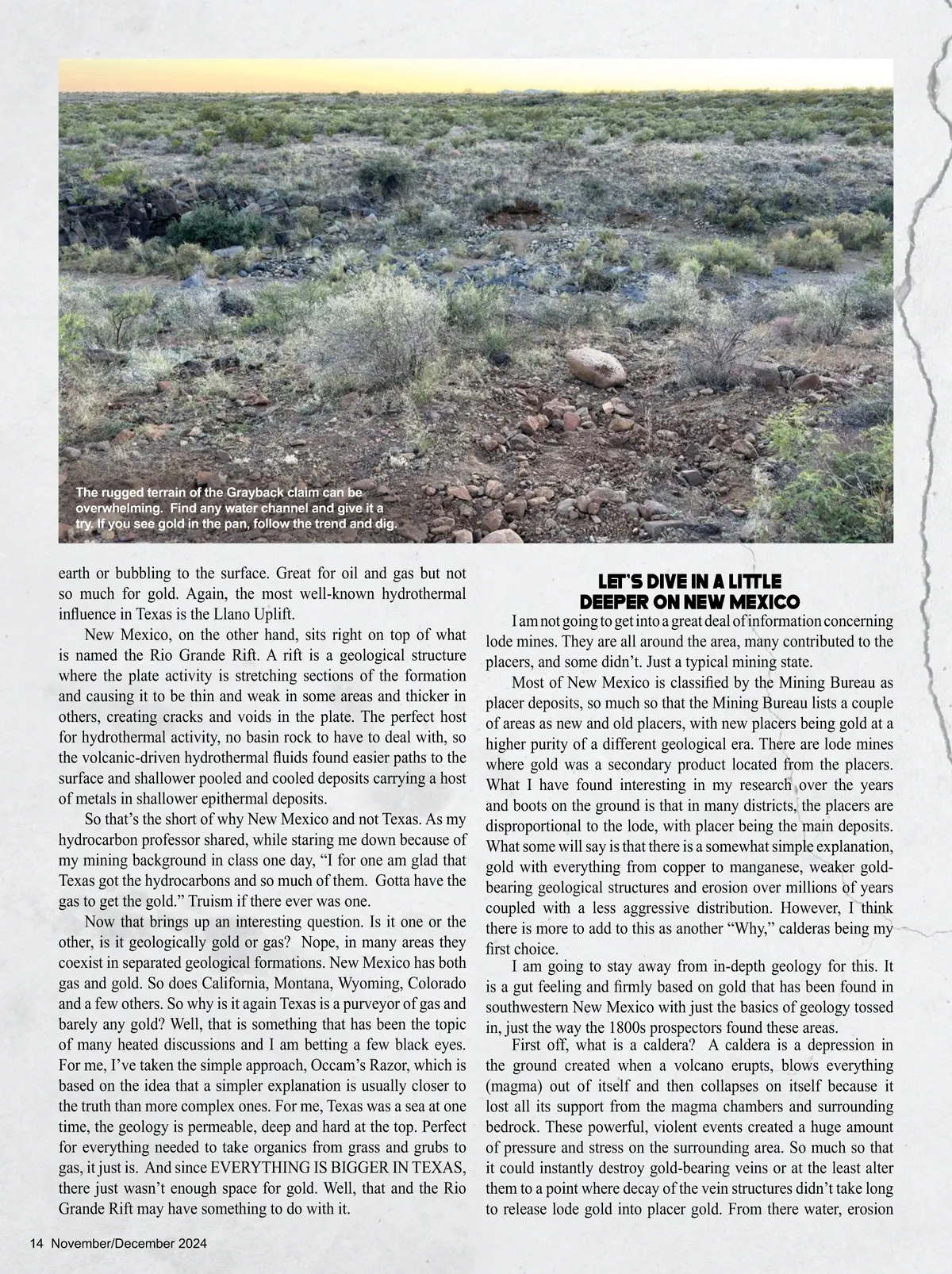 The rugged terrain of the Grayback claim can be overwhelming. Find any water channel and give it a try. If you see gold in the pan, follow the trend and dig.

earth or bubbling to the surface. Great for oil and gas but not so much for gold. Again, the most well-known hydrothermal influence in Texas is the Llano Uplift.

New Mexico, on the other hand, sits right on top of what is named the Rio Grande Rift. A rift is a geological structure where the plate activity is stretching sections of the formation and causing it to be thin and weak in some areas and thicker in others, creating cracks and voids in the plate. The perfect host for hydrothermal activity, no basin rock to have to deal with, so the volcanic-driven hydrothermal fluids found easier paths to the surface and shallower pooled and cooled deposits carrying a host of metals in shallower epithermal deposits.

So that's the short of why New Mexico and not Texas. As my hydrocarbon professor shared, while staring me down because of my mining background in class one day, "I for one am glad that Texas got the hydrocarbons and so much of them. Gotta have the gas to get the gold." Truism if there ever was one.

Now that brings up an interesting question. Is it one or the other, is it geologically gold or gas? Nope, in many areas they coexist in separated geological formations. New Mexico has both gas and gold. So does California, Montana, Wyoming, Colorado and a few others. So why is it again Texas is a purveyor of gas and barely any gold? Well, that is something that has been the topic of many heated discussions and I am betting a few black eyes. For me, I've taken the simple approach, Occam's Razor, which is based on the idea that a simpler explanation is usually closer to the truth than more complex ones. For me, Texas was a sea at one time, the geology is permeable, deep and hard at the top. Perfect for everything needed to take organics from grass and grubs to gas, it just is. And since EVERYTHING IS BIGGER IN TEXAS, there just wasn't enough space for gold. Well, that and the Rio Grande Rift may have something to do with it.

LET'S DIVE IN A LITTLE DEEPER ON NEW MEXICO

I am not going to get into a great deal of information concerning lode mines. They are all around the area, many contributed to the placers, and some didn't. Just a typical mining state.

Most of New Mexico is classified by the Mining Bureau as placer deposits, so much so that the Mining Bureau lists a couple of areas as new and old placers, with new placers being gold at a higher purity of a different geological era. There are lode mines where gold was a secondary product located from the placers. What I have found interesting in my research over the years and boots on the ground is that in many districts, the placers are disproportional to the lode, with placer being the main deposits. What some will say is that there is a somewhat simple explanation, gold with everything from copper to manganese, weaker gold-bearing geological structures and erosion over millions of years coupled with a less aggressive distribution. However, I think there is more to add to this as another "Why," calderas being my first choice.

I am going to stay away from in-depth geology for this. It is a gut feeling and firmly based on gold that has been found in southwestern New Mexico with just the basics of geology tossed in, just the way the 1800s prospectors found these areas.

First off, what is a caldera? A caldera is a depression in the ground created when a volcano erupts, blows everything (magma) out of itself and then collapses on itself because it lost all its support from the magma chambers and surrounding bedrock. These powerful, violent events created a huge amount of pressure and stress on the surrounding area. So much so that it could instantly destroy gold-bearing veins or at the least alter them to a point where decay of the vein structures didn't take long to release lode gold into placer gold. From there water, erosion

14 November/December 2024